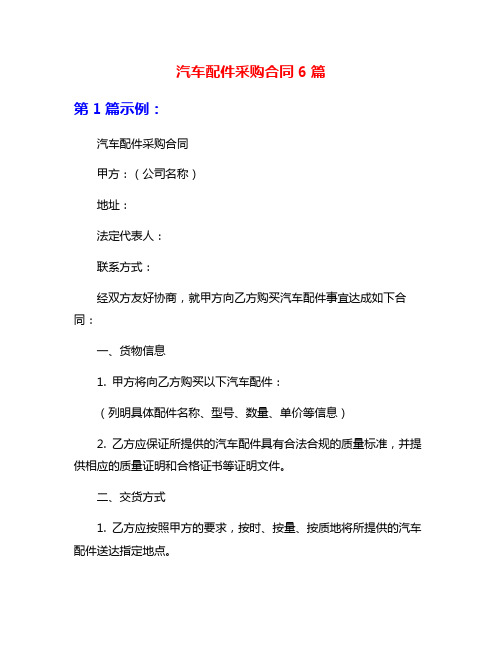 汽车配件采购合同 6 篇

第 1 篇示例：

汽车配件采购合同

甲方：（公司名称）

地址：

法定代表人：

联系方式：

经双方友好协商，就甲方向乙方购买汽车配件事宜达成如下合同：

一、货物信息

1. 甲方将向乙方购买以下汽车配件：

（列明具体配件名称、型号、数量、单价等信息）

2. 乙方应保证所提供的汽车配件具有合法合规的质量标准，并提供相应的质量证明和合格证书等证明文件。

二、交货方式

1. 乙方应按照甲方的要求，按时、按量、按质地将所提供的汽车配件送达指定地点。